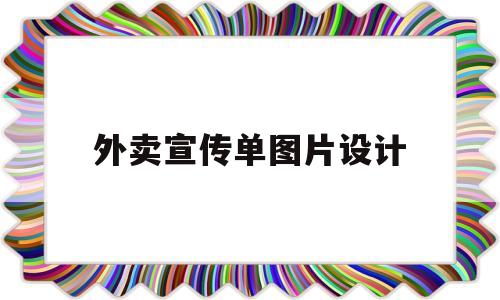 外卖宣传单图片设计